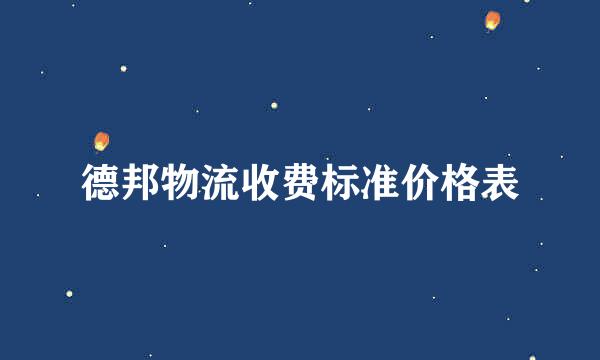 德邦物流收费标准价格表